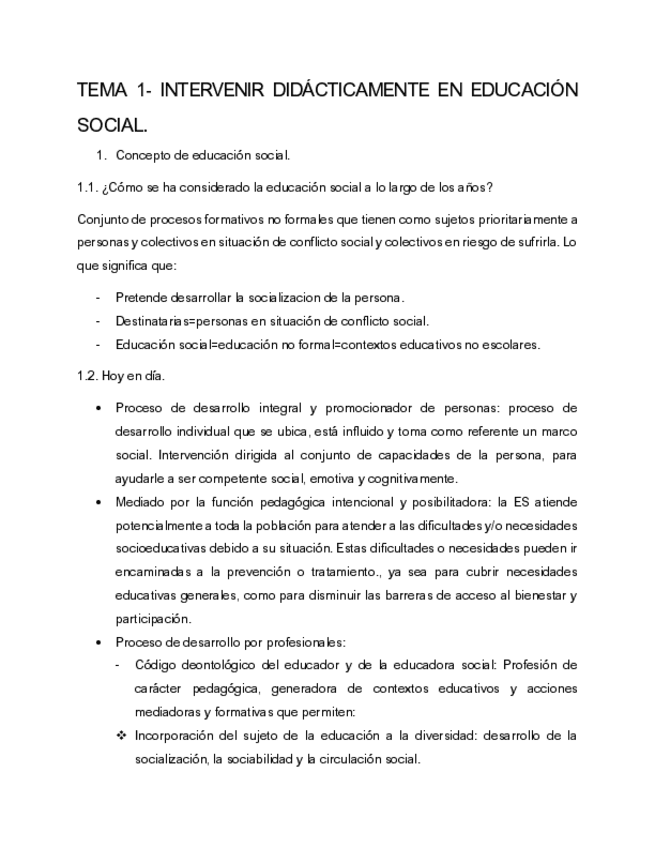 TEMA 1- INTERVENIR DIDÁCTICAMENTE EN EDUCACIÓN SOCIAL.

1. Concepto de educación social.

1.1. ¿Cómo se ha considerado la educación social a lo largo de los años?

Conjunto de procesos formativos no formales que tienen como sujetos prioritariamente a personas y colectivos en situación de conflicto social y colectivos en riesgo de sufrirla. Lo que significa que:

- Pretende desarrollar la socializacion de la persona.
- Destinatarias=personas en situación de conflicto social.
- Educación social=educación no formal=contextos educativos no escolares.

1.2. Hoy en día.

• Proceso de desarrollo integral y promocionador de personas: proceso de desarrollo individual que se ubica, está influido y toma como referente un marco social. Intervención dirigida al conjunto de capacidades de la persona, para ayudarle a ser competente social, emotiva y cognitivamente.
• Mediado por la función pedagógica intencional y posibilitadora: la ES atiende potencialmente a toda la población para atender a las dificultades y/o necesidades socioeducativas debido a su situación. Estas dificultades o necesidades pueden ir encaminadas a la prevención o tratamiento., ya sea para cubrir necesidades educativas generales, como para disminuir las barreras de acceso al bienestar y participación.
• Proceso de desarrollo por profesionales:
- Código deontológico del educador y de la educadora social: Profesión de carácter pedagógica, generadora de contextos educativos y acciones mediadoras y formativas que permiten:
❖ Incorporación del sujeto de la educación a la diversidad: desarrollo de la socialización, la sociabilidad y la circulación social.